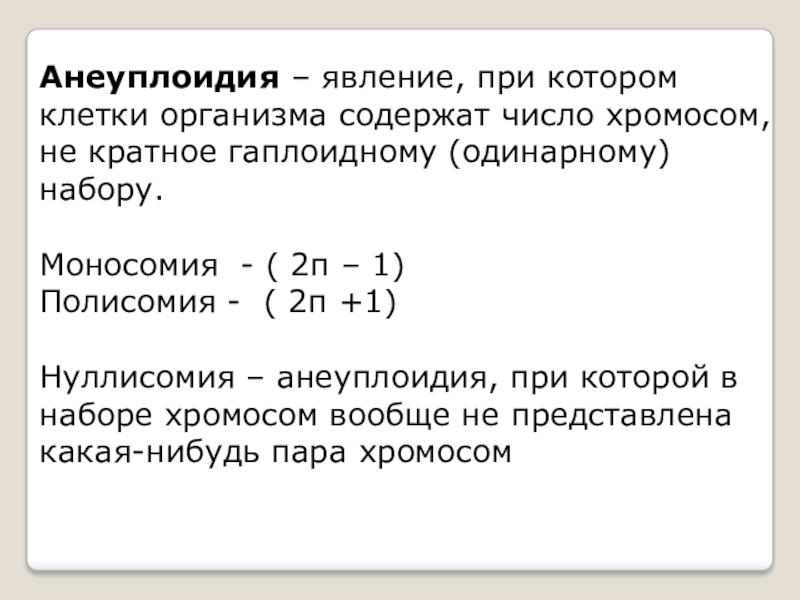 Анеуплоидия – явление, при котором клетки организма содержат число хромосом, не кратное гаплоидному (одинарному) набору.

Моносомия - ( 2п – 1)
Полисомия - ( 2п +1)

Нуллисомия – анеуплоидия, при которой в наборе хромосом вообще не представлена какая-нибудь пара хромосом